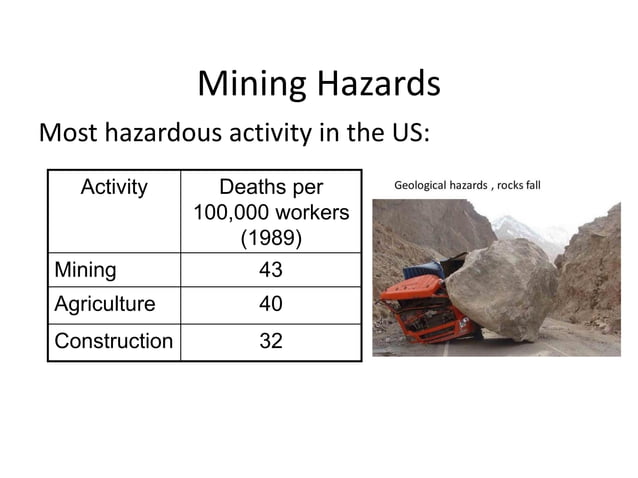 Mining Hazards

Most hazardous activity in the US:

| Activity | Deaths per 100,000 workers (1989) |
|---|---|
| Mining | 43 |
| Agriculture | 40 |
| Construction | 32 |

Geological hazards , rocks fall